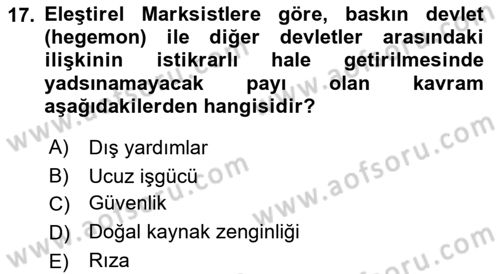 17. Eleştirel Marksistlere göre, baskın devlet (hegemon) ile diğer devletler arasındaki ilişkinin istikrarlı hale getirilmesinde yadsınamayacak payı olan kavram aşağıdakilerden hangisidir?

A) Dış yardımlar
B) Ucuz işgücü
C) Güvenlik
D) Doğal kaynak zenginliği
E) Rıza

www.aofsoru.com